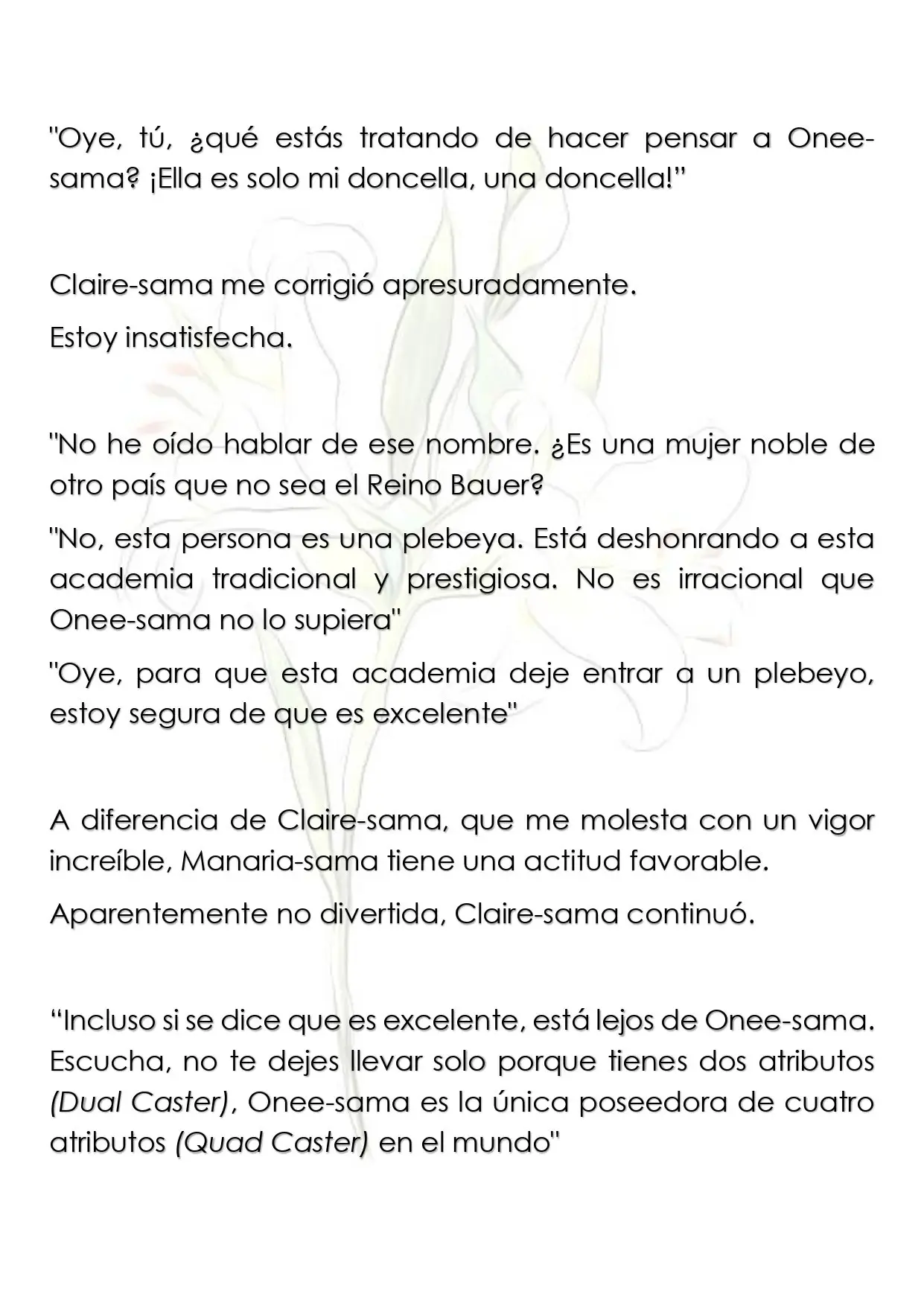 "Oye, tú, ¿qué estás tratando de hacer pensar a Onee-sama? ¡Ella es solo mi doncella, una doncella!"

Claire-sama me corrigió apresuradamente.

Estoy insatisfecha.

"No he oído hablar de ese nombre. ¿Es una mujer noble de otro país que no sea el Reino Bauer?

"No, esta persona es una plebeya. Está deshonrando a esta academia tradicional y prestigiosa. No es irracional que Onee-sama no lo supiera"

"Oye, para que esta academia deje entrar a un plebeyo, estoy segura de que es excelente"

A diferencia de Claire-sama, que me molesta con un vigor increíble, Manaria-sama tiene una actitud favorable.

Aparentemente no divertida, Claire-sama continuó.

"Incluso si se dice que es excelente, está lejos de Onee-sama. Escucha, no te dejes llevar solo porque tienes dos atributos (Dual Caster), Onee-sama es la única poseedora de cuatro atributos (Quad Caster) en el mundo"